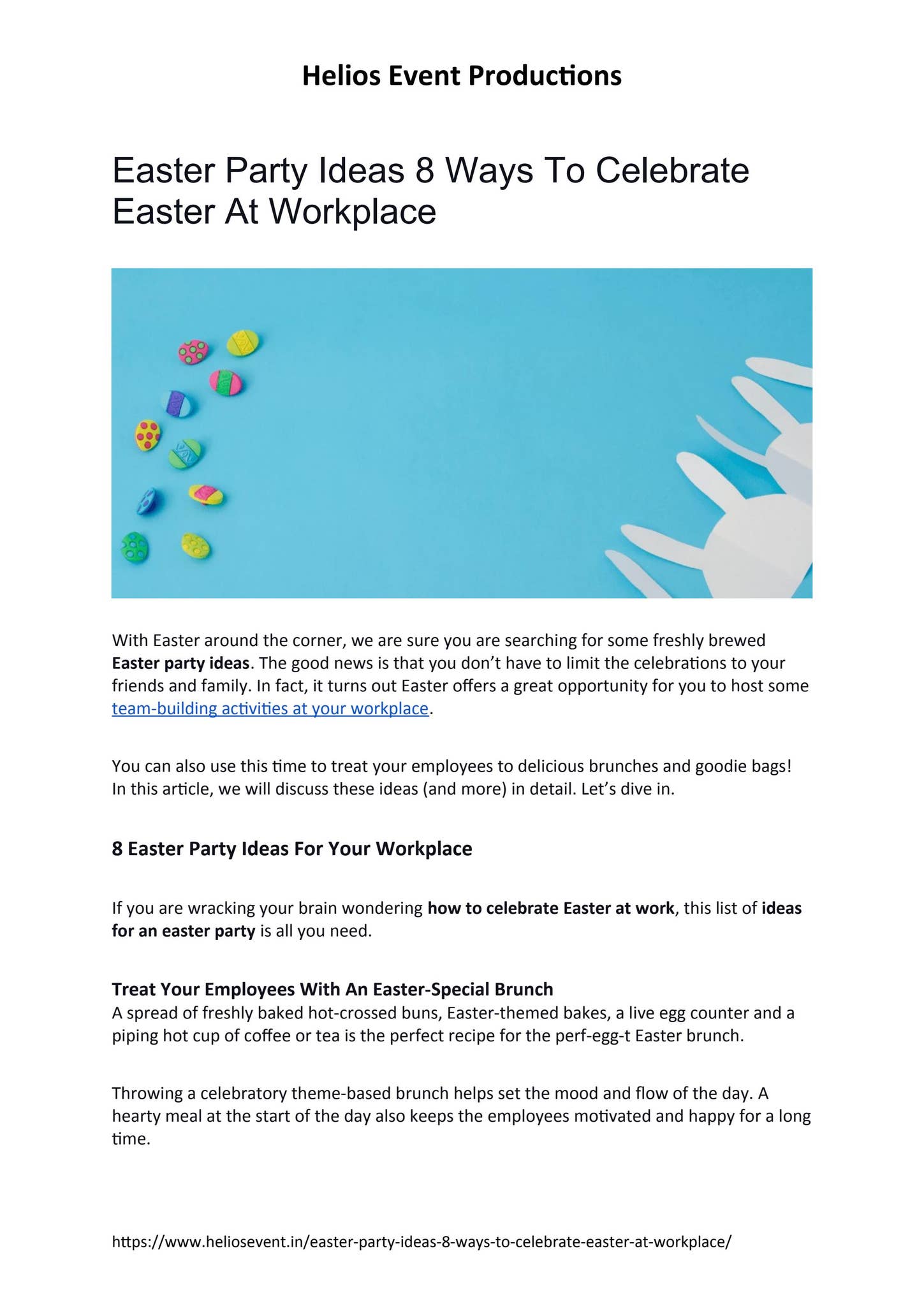 Helios Event Productions

Easter Party Ideas 8 Ways To Celebrate Easter At Workplace

With Easter around the corner, we are sure you are searching for some freshly brewed Easter party ideas. The good news is that you don't have to limit the celebrations to your friends and family. In fact, it turns out Easter offers a great opportunity for you to host some team-building activities at your workplace.

You can also use this time to treat your employees to delicious brunches and goodie bags! In this article, we will discuss these ideas (and more) in detail. Let's dive in.

8 Easter Party Ideas For Your Workplace

If you are wracking your brain wondering how to celebrate Easter at work, this list of ideas for an easter party is all you need.

Treat Your Employees With An Easter-Special Brunch
A spread of freshly baked hot-crossed buns, Easter-themed bakes, a live egg counter and a piping hot cup of coffee or tea is the perfect recipe for the perf-egg-t Easter brunch.

Throwing a celebratory theme-based brunch helps set the mood and flow of the day. A hearty meal at the start of the day also keeps the employees motivated and happy for a long time.

https://www.heliosevent.in/easter-party-ideas-8-ways-to-celebrate-easter-at-workplace/